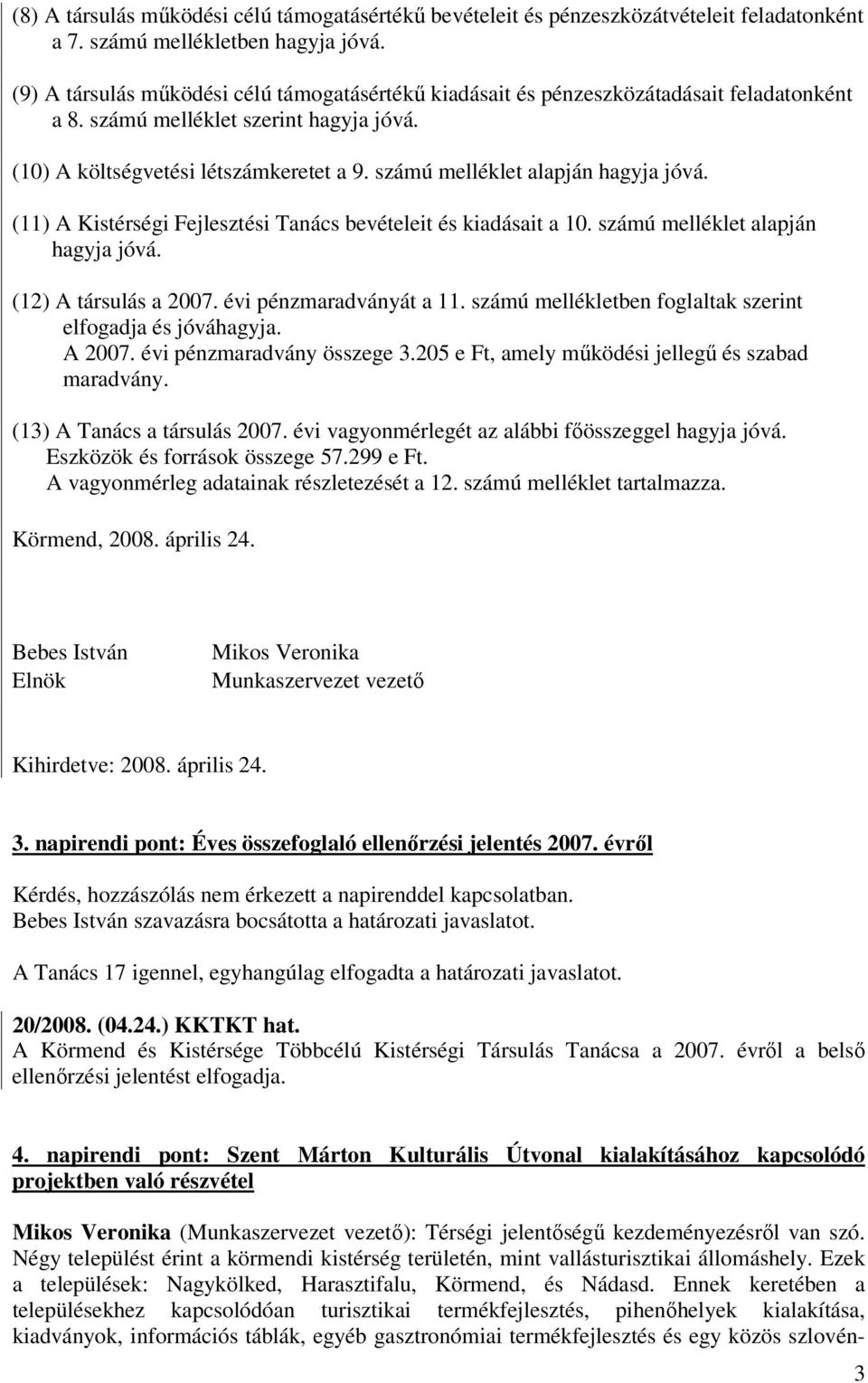 (8) A társulás működési célú támogatásértékű bevételeit és pénzeszközátvételeit feladatonként a 7. számú mellékletben hagyja jóvá.

(9) A társulás működési célú támogatásértékű kiadásait és pénzeszközátadásait feladatonként a 8. számú melléklet szerint hagyja jóvá.

(10) A költségvetési létszámkeretet a 9. számú melléklet alapján hagyja jóvá.

(11) A Kistérségi Fejlesztési Tanács bevételeit és kiadásait a 10. számú melléklet alapján hagyja jóvá.

(12) A társulás a 2007. évi pénzmaradványát a 11. számú mellékletben foglaltak szerint elfogadja és jóváhagyja.
A 2007. évi pénzmaradvány összege 3.205 e Ft, amely működési jellegű és szabad maradvány.

(13) A Tanács a társulás 2007. évi vagyonmérlegét az alábbi főösszeggel hagyja jóvá.
Eszközök és források összege 57.299 e Ft.
A vagyonmérleg adatainak részletezését a 12. számú melléklet tartalmazza.

Körmend, 2008. április 24.

Bebes István
Elnök

Mikos Veronika
Munkaszervezet vezető

Kihirdetve: 2008. április 24.

3. napirendi pont: Éves összefoglaló ellenőrzési jelentés 2007. évről

Kérdés, hozzászólás nem érkezett a napirenddel kapcsolatban.
Bebes István szavazásra bocsátotta a határozati javaslatot.

A Tanács 17 igennel, egyhangúlag elfogadta a határozati javaslatot.

20/2008. (04.24.) KKTKT hat.
A Körmend és Kistérsége Többcélú Kistérségi Társulás Tanácsa a 2007. évről a belső ellenőrzési jelentést elfogadja.

4. napirendi pont: Szent Márton Kulturális Útvonal kialakításához kapcsolódó projektben való részvétel

Mikos Veronika (Munkaszervezet vezető): Térségi jelentőségű kezdeményezésről van szó. Négy települést érint a körmendi kistérség területén, mint vallásturisztikai állomáshely. Ezek a települések: Nagykölked, Harasztifalu, Körmend, és Nádasd. Ennek keretében a településekhez kapcsolódóan turisztikai termékfejlesztés, pihenőhelyek kialakítása, kiadványok, információs táblák, egyéb gasztronómiai termékfejlesztés és egy közös szlovén-

3